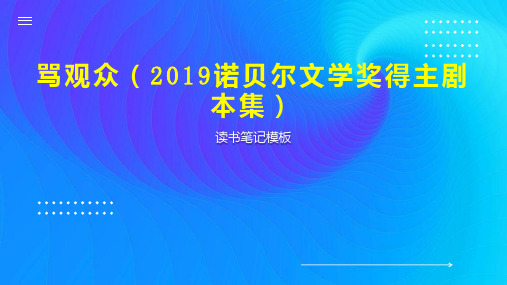 骂观众（2019诺贝尔文学奖得主剧本集）

读书笔记模板